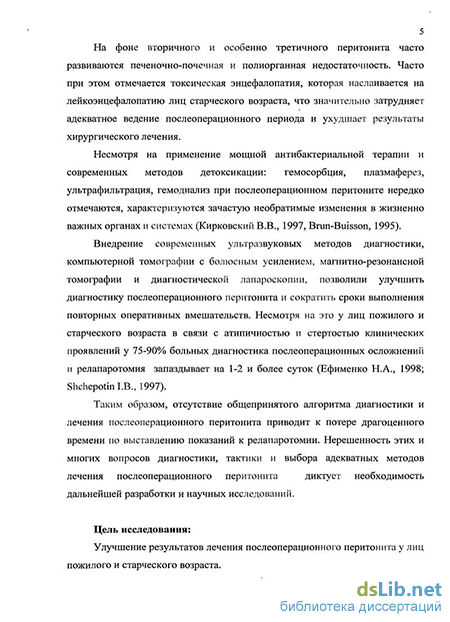 5

На фоне вторичного и особенно третичного перитонита часто развиваются печеночно-почечная и полиорганная недостаточность. Часто при этом отмечается токсическая энцефалопатия, которая наслаивается на лейкоэнцефалопатию лиц старческого возраста, что значительно затрудняет адекватное ведение послеоперационного периода и ухудшает результаты хирургического лечения.

Несмотря на применение мощной антибактериальной терапии и современных методов детоксикации: гемосорбция, плазмаферез, ультрафильтрация, гемодиализ при послеоперационном перитоните нередко отмечаются, характеризуются зачастую необратимые изменения в жизненно важных органах и системах (Кирковский В.В., 1997, Brun-Buisson, 1995).

Внедрение современных ультразвуковых методов диагностики, компьютерной томографии с болюсным усилением, магнитно-резонансной томографии и диагностической лапароскопии, позволили улучшить диагностику послеоперационного перитонита и сократить сроки выполнения повторных оперативных вмешательств. Несмотря на это у лиц пожилого и старческого возраста в связи с атипичностью и стертостью клинических проявлений у 75-90% больных диагностика послеоперационных осложнений и релапаротомия запаздывает на 1-2 и более суток (Ефименко Н.А., 1998; Shchepotin I.B., 1997).

Таким образом, отсутствие общепринятого алгоритма диагностики и лечения послеоперационного перитонита приводит к потере драгоценного времени по выставлению показаний к релапаротомии. Нерешенность этих и многих вопросов диагностики, тактики и выбора адекватных методов лечения послеоперационного перитонита диктует необходимость дальнейшей разработки и научных исследований.

Цель исследования:

Улучшение результатов лечения послеоперационного перитонита у лиц пожилого и старческого возраста.

dsLib.net
библиотека диссертаций